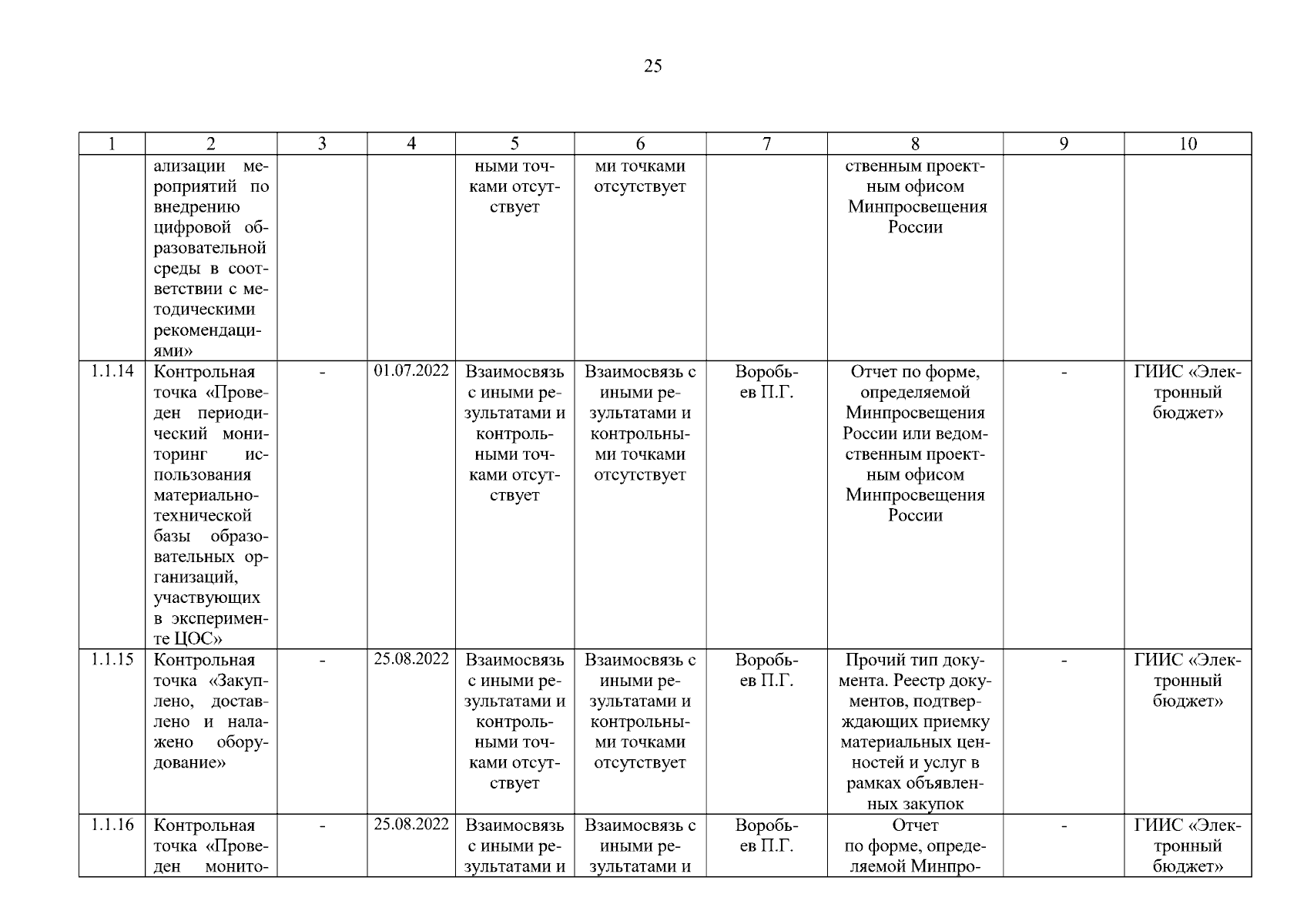 25

| 1 | 2 | 3 | 4 | 5 | 6 | 7 | 8 | 9 | 10 |
|---|---|---|---|---|---|---|---|---|---|
|  | ализации мероприятий по внедрению цифровой образовательной среды в соответствии с методическими рекомендациями» |  |  | ными точками отсутствует | ми точками отсутствует |  | ственным проектным офисом Минпросвещения России |  |  |
| 1.1.14 | Контрольная точка «Проведен периодический мониторинг использования материально-технической базы образовательных организаций, участвующих в эксперименте ЦОС» | - | 01.07.2022 | Взаимосвязь с иными результатами и контрольными точками отсутствует | Взаимосвязь с иными результатами и контрольными точками отсутствует | Воробьев П.Г. | Отчет по форме, определяемой Минпросвещения России или ведомственным проектным офисом Минпросвещения России | - | ГИИС «Электронный бюджет» |
| 1.1.15 | Контрольная точка «Закуплено, доставлено и налажено оборудование» | - | 25.08.2022 | Взаимосвязь с иными результатами и контрольными точками отсутствует | Взаимосвязь с иными результатами и контрольными точками отсутствует | Воробьев П.Г. | Прочий тип документа. Реестр документов, подтверждающих приемку материальных ценностей и услуг в рамках объявленных закупок | - | ГИИС «Электронный бюджет» |
| 1.1.16 | Контрольная точка «Проведен монито- | - | 25.08.2022 | Взаимосвязь с иными результатами и | Взаимосвязь с иными результатами и | Воробьев П.Г. | Отчет по форме, определяемой Минпро- | - | ГИИС «Электронный бюджет» |